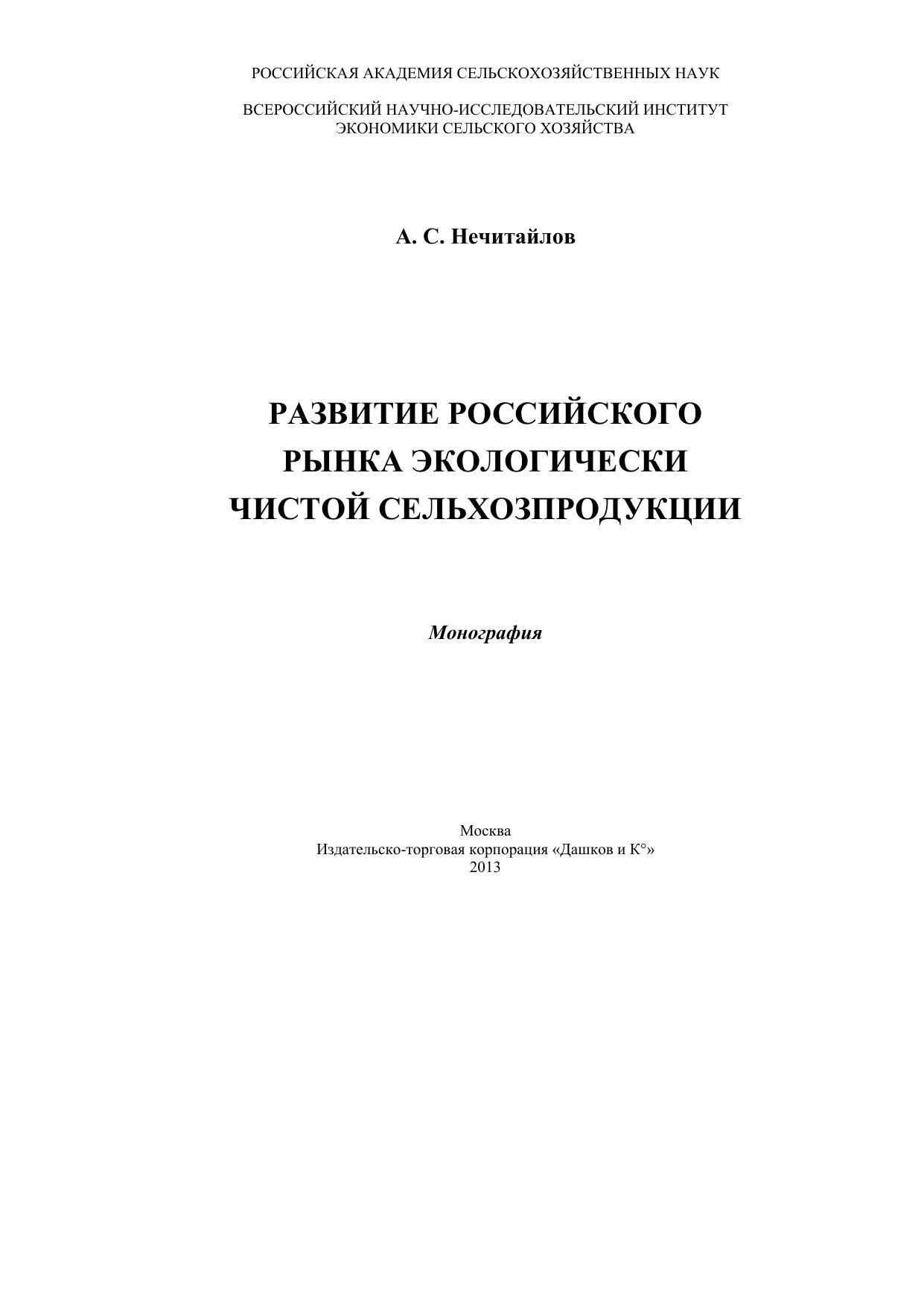 РОССИЙСКАЯ АКАДЕМИЯ СЕЛЬСКОХОЗЯЙСТВЕННЫХ НАУК

ВСЕРОССИЙСКИЙ НАУЧНО-ИССЛЕДОВАТЕЛЬСКИЙ ИНСТИТУТ ЭКОНОМИКИ СЕЛЬСКОГО ХОЗЯЙСТВА

А. С. Нечитайлов

РАЗВИТИЕ РОССИЙСКОГО РЫНКА ЭКОЛОГИЧЕСКИ ЧИСТОЙ СЕЛЬХОЗПРОДУКЦИИ

Монография

Москва
Издательско-торговая корпорация «Дашков и К°»
2013